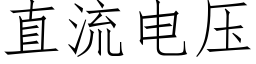 直流电压